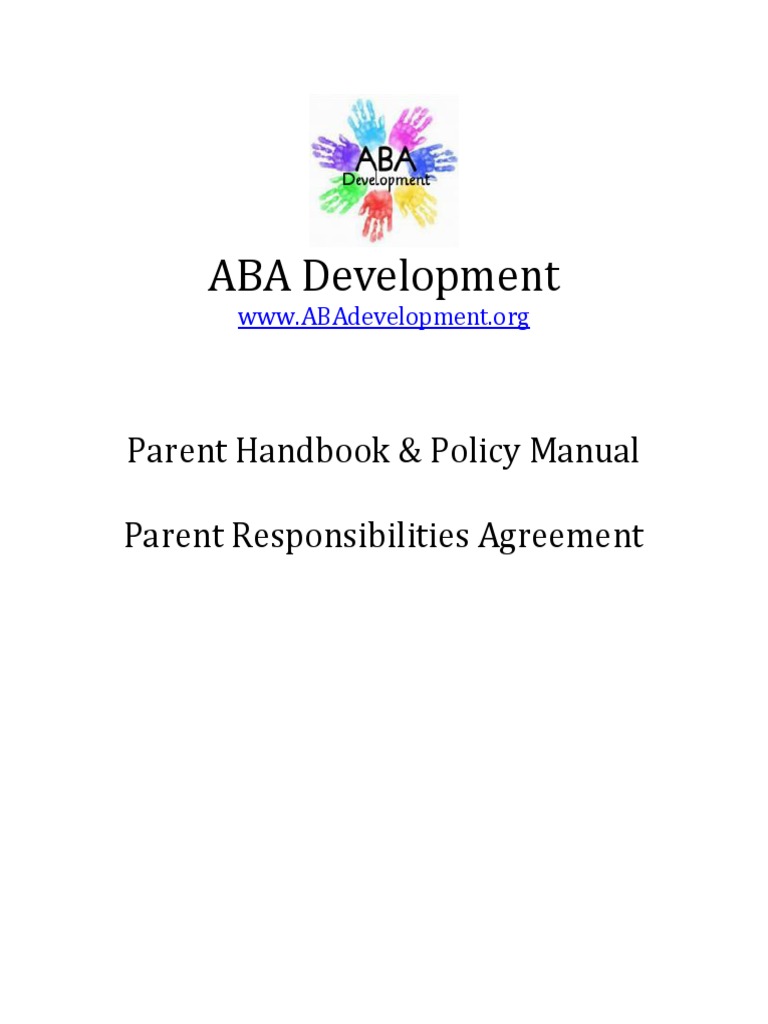 ABA
Development

ABA Development
www.ABAdevelopment.org

Parent Handbook & Policy Manual

Parent Responsibilities Agreement